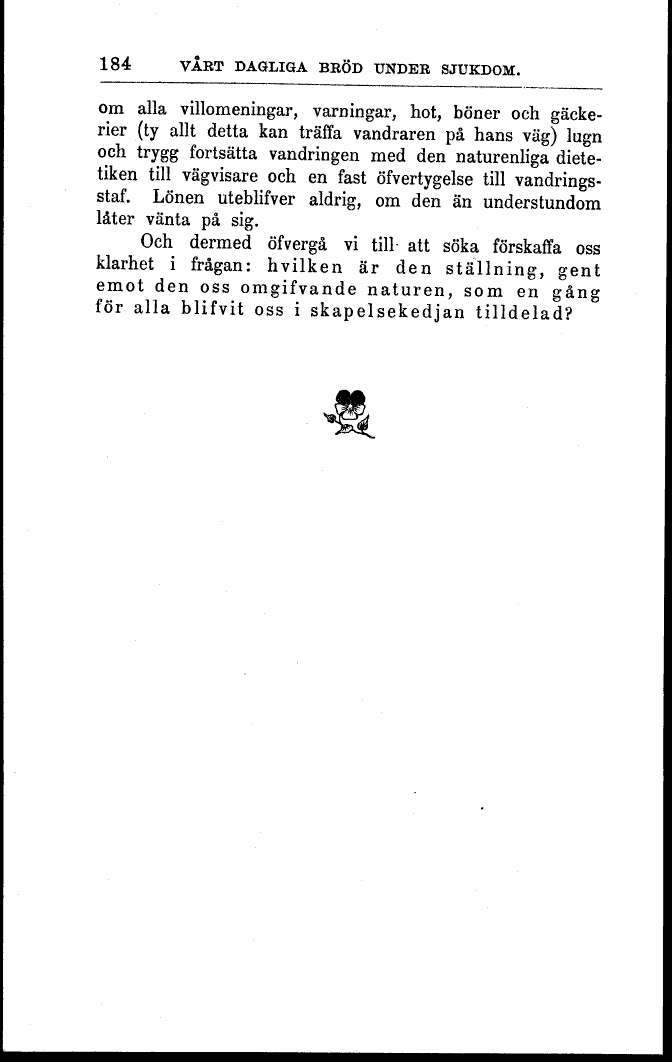 184 VÅRT DAGLIGA BRÖD UNDER SJUKDOM.

om alla villomeningar, varningar, hot, böner och gäckerier (ty allt detta kan träffa vandraren på hans väg) lugn och trygg fortsätta vandringen med den naturenliga dietetiken till vägvisare och en fast öfvertygelse till vandringsstaf. Lönen uteblifver aldrig, om den än understundom låter vänta på sig.

Och dermed öfvergå vi till att söka förskaffa oss klarhet i frågan: hvilken är den ställning, gent emot den oss omgifvande naturen, som en gång för alla blifvit oss i skapelsekedjan tilldelad?